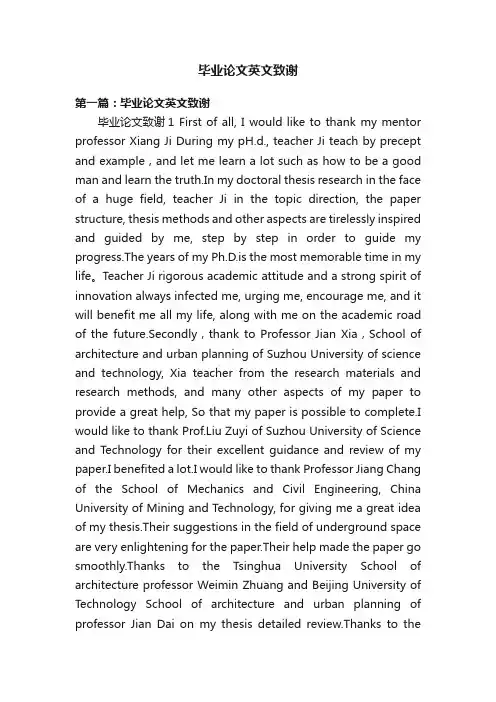 毕业论文英文致谢

第一篇：毕业论文英文致谢

毕业论文致谢 1 First of all, I would like to thank my mentor professor Xiang Ji During my pH.d., teacher Ji teach by precept and example , and let me learn a lot such as how to be a good man and learn the truth.In my doctoral thesis research in the face of a huge field, teacher Ji in the topic direction, the paper structure, thesis methods and other aspects are tirelessly inspired and guided by me, step by step in order to guide my progress.The years of my Ph.D.is the most memorable time in my life。Teacher Ji rigorous academic attitude and a strong spirit of innovation always infected me, urging me, encourage me, and it will benefit me all my life, along with me on the academic road of the future.Secondly , thank to Professor Jian Xia , School of architecture and urban planning of Suzhou University of science and technology, Xia teacher from the research materials and research methods, and many other aspects of my paper to provide a great help, So that my paper is possible to complete.I would like to thank Prof.Liu Zuyi of Suzhou University of Science and Technology for their excellent guidance and review of my paper.I benefited a lot.I would like to thank Professor Jiang Chang of the School of Mechanics and Civil Engineering, China University of Mining and Technology, for giving me a great idea of my thesis.Their suggestions in the field of underground space are very enlightening for the paper.Their help made the paper go smoothly.Thanks to the Tsinghua University School of architecture professor Weimin Zhuang and Beijing University of Technology School of architecture and urban planning of professor Jian Dai on my thesis detailed review.Thanks to the